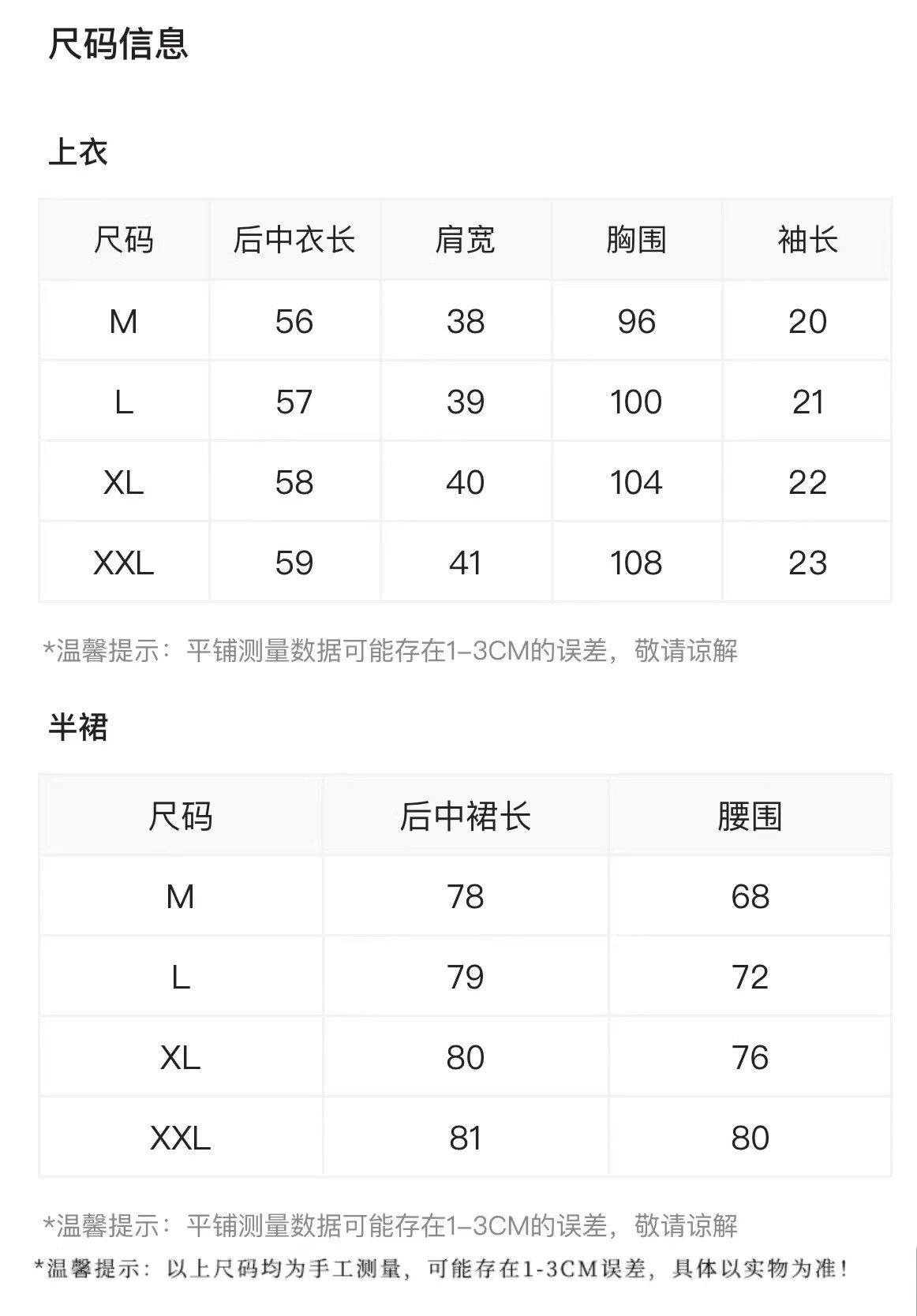 尺码信息

上衣

| 尺码 | 后中衣长 | 肩宽 | 胸围 | 袖长 |
|---|---|---|---|---|
| M | 56 | 38 | 96 | 20 |
| L | 57 | 39 | 100 | 21 |
| XL | 58 | 40 | 104 | 22 |
| XXL | 59 | 41 | 108 | 23 |

*温馨提示：平铺测量数据可能存在1–3CM的误差，敬请谅解

半裙

| 尺码 | 后中裙长 | 腰围 |
|---|---|---|
| M | 78 | 68 |
| L | 79 | 72 |
| XL | 80 | 76 |
| XXL | 81 | 80 |

*温馨提示：平铺测量数据可能存在1–3CM的误差，敬请谅解

*温馨提示：以上尺码均为手工测量，可能存在1-3CM误差，具体以实物为准！